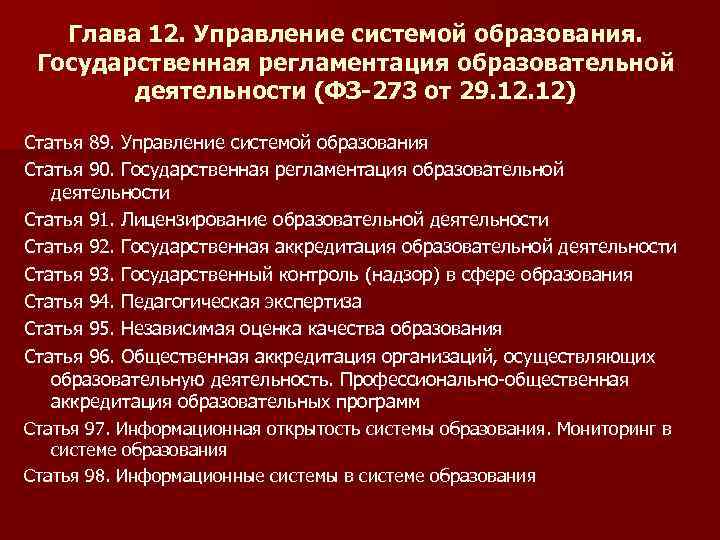 Глава 12. Управление системой образования. Государственная регламентация образовательной деятельности (ФЗ-273 от 29.12.12)

Статья 89. Управление системой образования

Статья 90. Государственная регламентация образовательной деятельности

Статья 91. Лицензирование образовательной деятельности

Статья 92. Государственная аккредитация образовательной деятельности

Статья 93. Государственный контроль (надзор) в сфере образования

Статья 94. Педагогическая экспертиза

Статья 95. Независимая оценка качества образования

Статья 96. Общественная аккредитация организаций, осуществляющих образовательную деятельность. Профессионально-общественная аккредитация образовательных программ

Статья 97. Информационная открытость системы образования. Мониторинг в системе образования

Статья 98. Информационные системы в системе образования